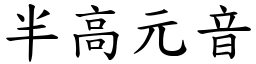 半高元音